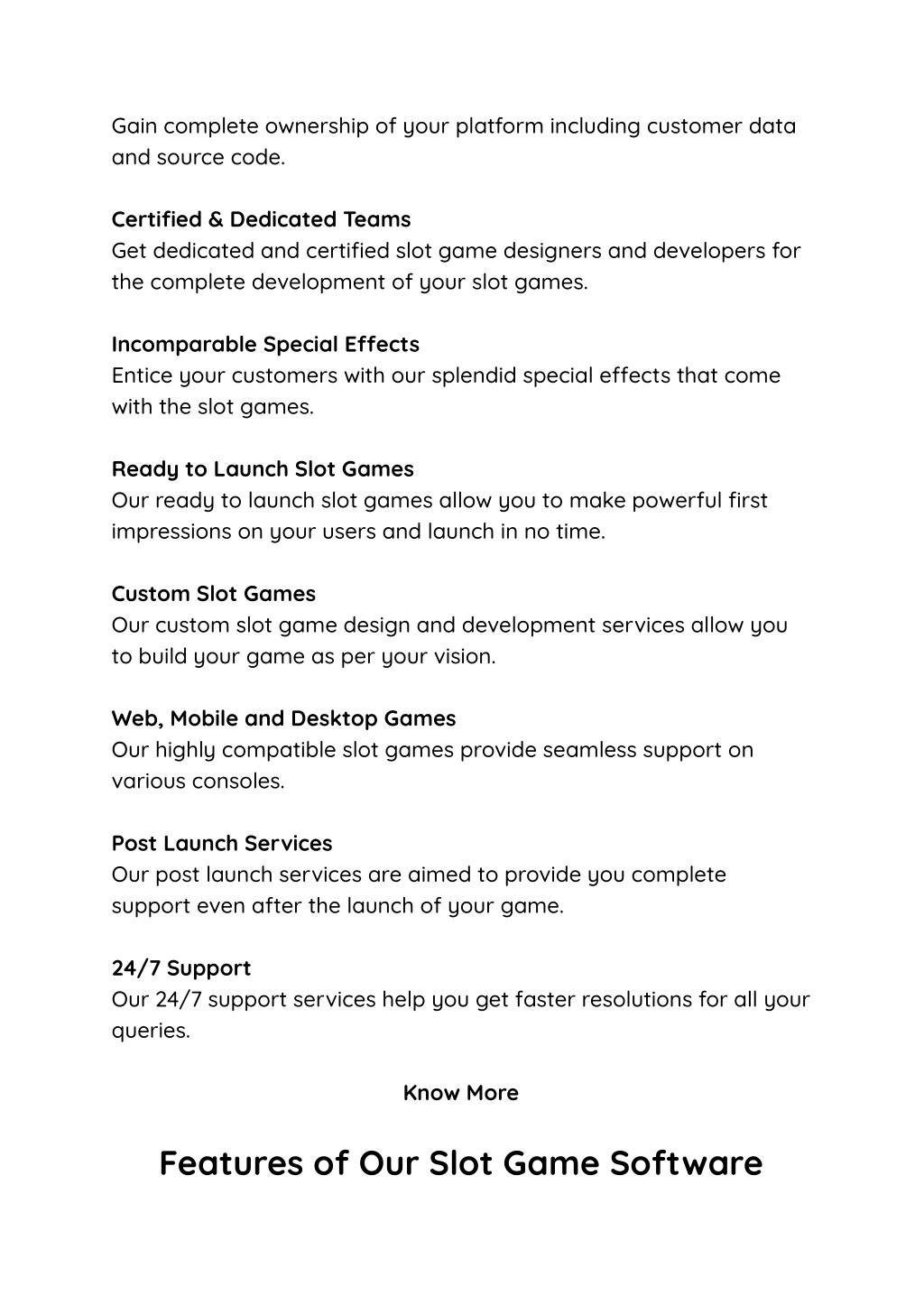 Gain complete ownership of your platform including customer data and source code.

Certified & Dedicated Teams
Get dedicated and certified slot game designers and developers for the complete development of your slot games.

Incomparable Special Effects
Entice your customers with our splendid special effects that come with the slot games.

Ready to Launch Slot Games
Our ready to launch slot games allow you to make powerful first impressions on your users and launch in no time.

Custom Slot Games
Our custom slot game design and development services allow you to build your game as per your vision.

Web, Mobile and Desktop Games
Our highly compatible slot games provide seamless support on various consoles.

Post Launch Services
Our post launch services are aimed to provide you complete support even after the launch of your game.

24/7 Support
Our 24/7 support services help you get faster resolutions for all your queries.

Know More

Features of Our Slot Game Software